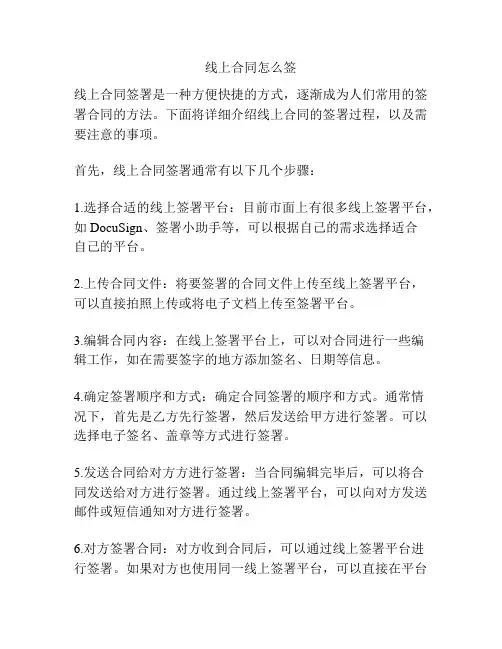 线上合同怎么签

线上合同签署是一种方便快捷的方式，逐渐成为人们常用的签署合同的方法。下面将详细介绍线上合同的签署过程，以及需要注意的事项。

首先，线上合同签署通常有以下几个步骤：

1.选择合适的线上签署平台：目前市面上有很多线上签署平台，如 DocuSign、签署小助手等，可以根据自己的需求选择适合自己的平台。

2.上传合同文件：将要签署的合同文件上传至线上签署平台，可以直接拍照上传或将电子文档上传至签署平台。

3.编辑合同内容：在线上签署平台上，可以对合同进行一些编辑工作，如在需要签字的地方添加签名、日期等信息。

4.确定签署顺序和方式：确定合同签署的顺序和方式。通常情况下，首先是乙方先行签署，然后发送给甲方进行签署。可以选择电子签名、盖章等方式进行签署。

5.发送合同给对方方进行签署：当合同编辑完毕后，可以将合同发送给对方进行签署。通过线上签署平台，可以向对方发送邮件或短信通知对方进行签署。

6.对方签署合同：对方收到合同后，可以通过线上签署平台进行签署。如果对方也使用同一线上签署平台，可以直接在平台